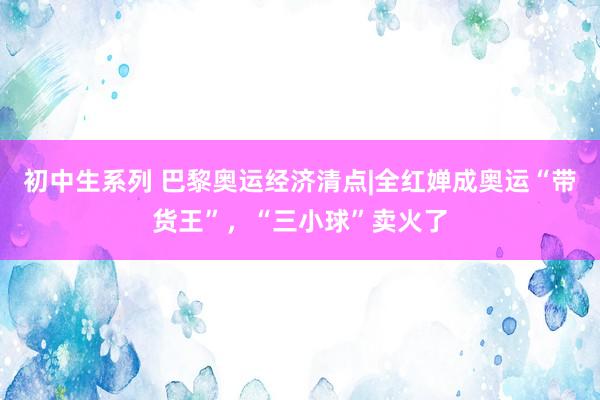 初中生系列 巴黎奥运经济清点|全红婵成奥运“带货王”，“三小球”卖火了